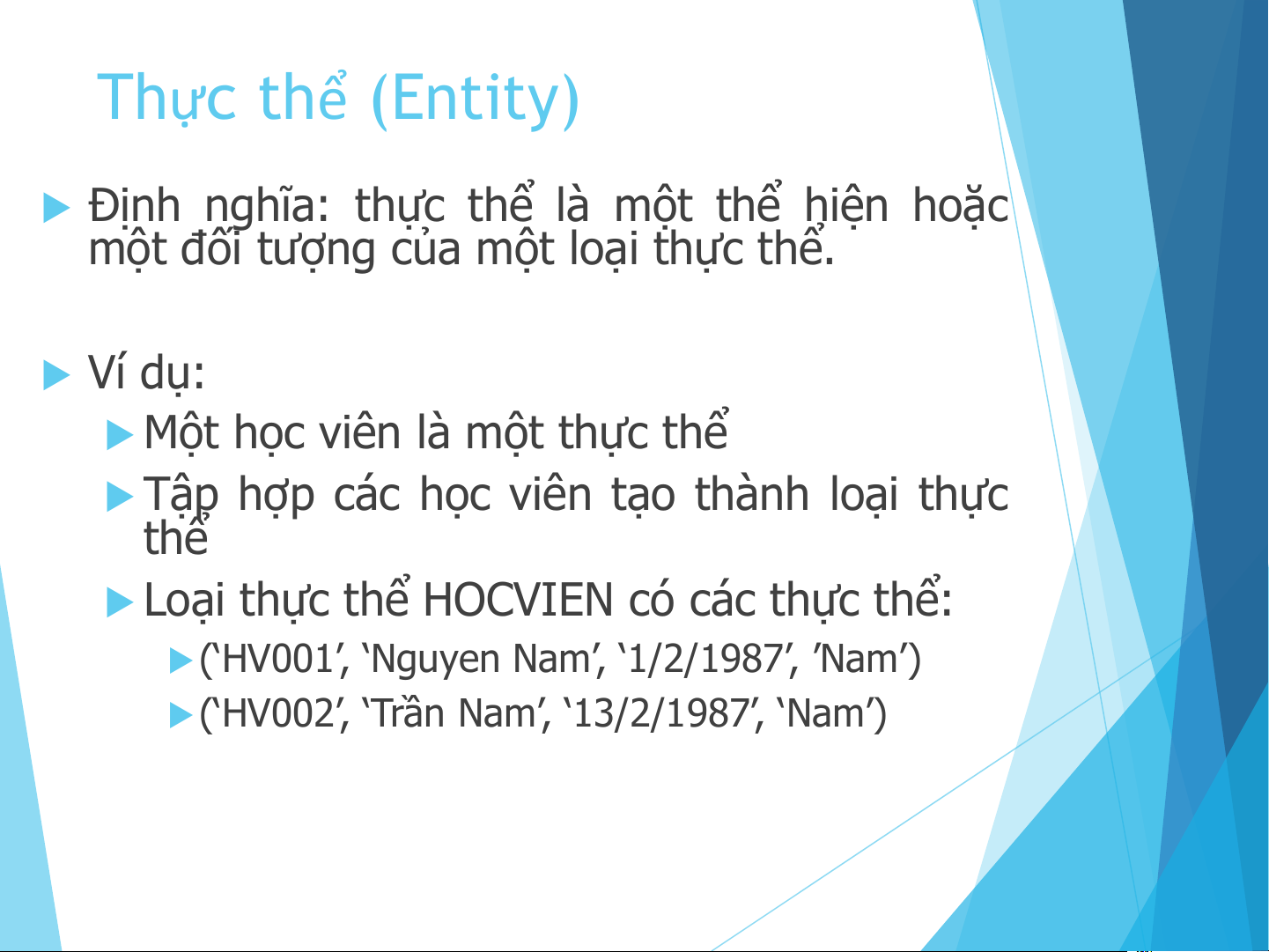 Thực thể (Entity)

▶ Định nghĩa: thực thể là một thể hiện hoặc một đối tượng của một loại thực thể.

▶ Ví dụ:

▶ Một học viên là một thực thể

▶ Tập hợp các học viên tạo thành loại thực thể

▶ Loại thực thể HOCVIEN có các thực thể:

▶ ('HV001', 'Nguyen Nam', '1/2/1987', 'Nam')

▶ ('HV002', 'Trần Nam', '13/2/1987', 'Nam')